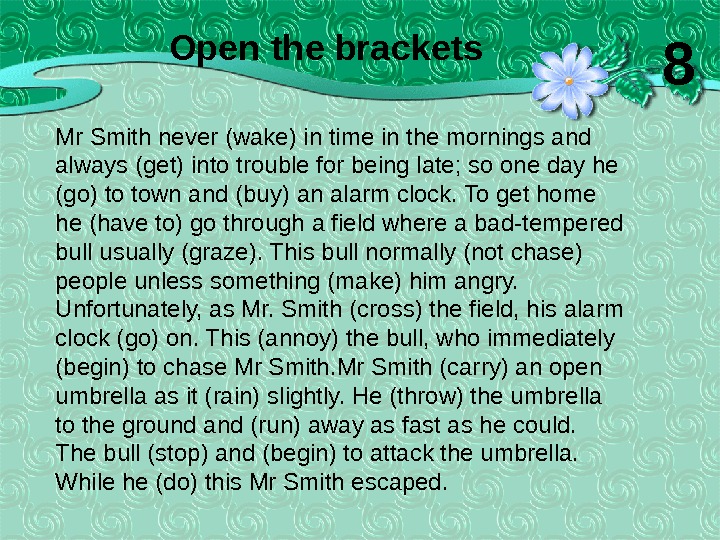 Open the brackets

8

Mr Smith never (wake) in time in the mornings and always (get) into trouble for being late; so one day he (go) to town and (buy) an alarm clock. To get home he (have to) go through a field where a bad-tempered bull usually (graze). This bull normally (not chase) people unless something (make) him angry. Unfortunately, as Mr. Smith (cross) the field, his alarm clock (go) on. This (annoy) the bull, who immediately (begin) to chase Mr Smith.Mr Smith (carry) an open umbrella as it (rain) slightly. He (throw) the umbrella to the ground and (run) away as fast as he could. The bull (stop) and (begin) to attack the umbrella. While he (do) this Mr Smith escaped.